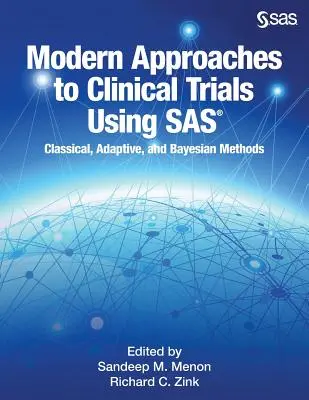 sas

Modern Approaches to Clinical Trials Using SAS®

Classical, Adaptive, and Bayesian Methods

Edited by
Sandeep M. Menon
Richard C. Zink